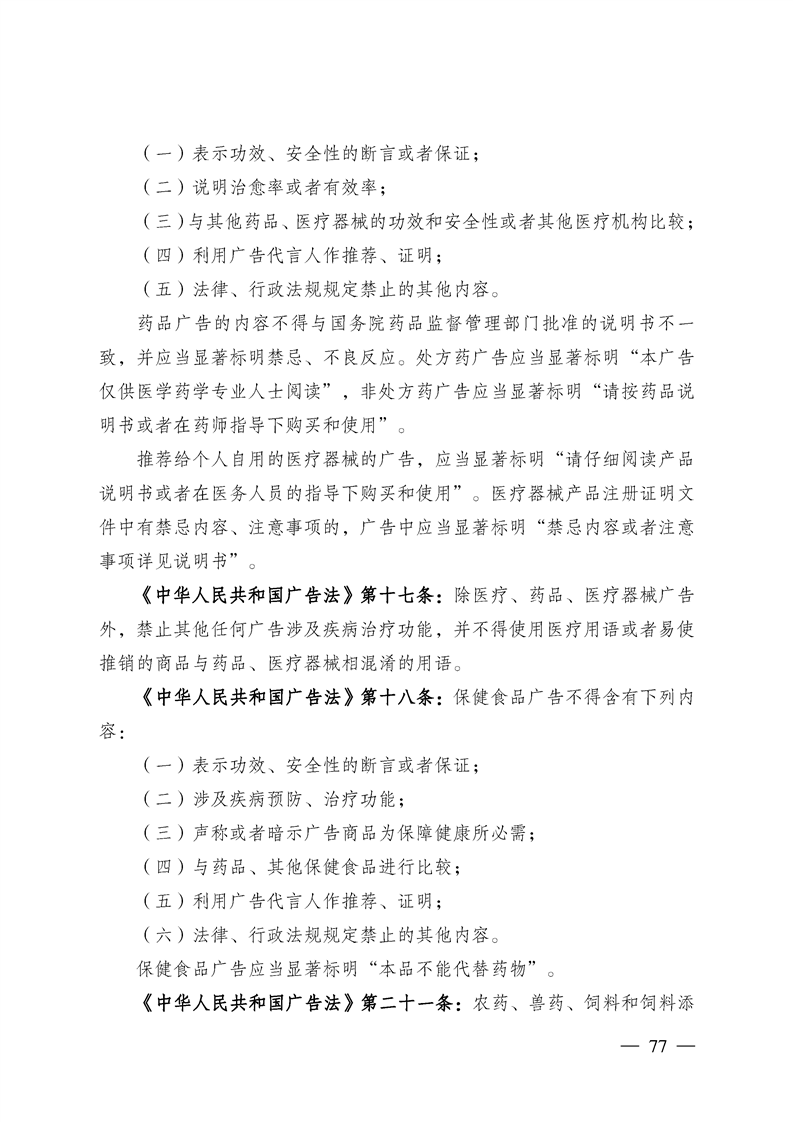 （一）表示功效、安全性的断言或者保证；

（二）说明治愈率或者有效率；

（三）与其他药品、医疗器械的功效和安全性或者其他医疗机构比较；

（四）利用广告代言人作推荐、证明；

（五）法律、行政法规规定禁止的其他内容。

药品广告的内容不得与国务院药品监督管理部门批准的说明书不一致，并应当显著标明禁忌、不良反应。处方药广告应当显著标明“本广告仅供医学药学专业人士阅读”，非处方药广告应当显著标明“请按药品说明书或者在药师指导下购买和使用”。

推荐给个人自用的医疗器械的广告，应当显著标明“请仔细阅读产品说明书或者在医务人员的指导下购买和使用”。医疗器械产品注册证明文件中有禁忌内容、注意事项的，广告中应当显著标明“禁忌内容或者注意事项详见说明书”。

《中华人民共和国广告法》第十七条：除医疗、药品、医疗器械广告外，禁止其他任何广告涉及疾病治疗功能，并不得使用医疗用语或者易使推销的商品与药品、医疗器械相混淆的用语。

《中华人民共和国广告法》第十八条：保健食品广告不得含有下列内容：

（一）表示功效、安全性的断言或者保证；

（二）涉及疾病预防、治疗功能；

（三）声称或者暗示广告商品为保障健康所必需；

（四）与药品、其他保健食品进行比较；

（五）利用广告代言人作推荐、证明；

（六）法律、行政法规规定禁止的其他内容。

保健食品广告应当显著标明“本品不能代替药物”。

《中华人民共和国广告法》第二十一条：农药、兽药、饲料和饲料添

— 77 —